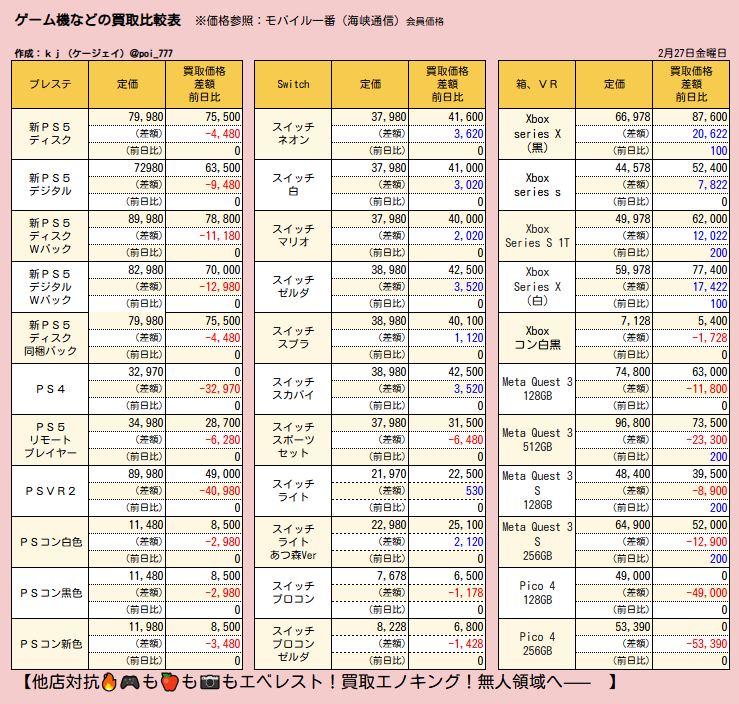 ゲーム機などの買取比較表　※価格参照：モバイル一番（海峡通信）会員価格

作成：ｋｊ（ケージェイ）@poi_777　　2月27日金曜日

| プレステ | 定価 | 買取価格 差額 前日比 |
|---|---|---|
| 新ＰＳ５ ディスク | 79,980 | 75,500 |
| | (差額) | -4,480 |
| | (前日比) | 0 |
| 新ＰＳ５ デジタル | 72980 | 63,500 |
| | (差額) | -9,480 |
| | (前日比) | 0 |
| 新ＰＳ５ ディスク Wパック | 89,980 | 78,800 |
| | (差額) | -11,180 |
| | (前日比) | 0 |
| 新ＰＳ５ デジタル Wパック | 82,980 | 70,000 |
| | (差額) | -12,980 |
| | (前日比) | 0 |
| 新ＰＳ５ ディスク 同梱パック | 79,980 | 75,500 |
| | (差額) | -4,480 |
| | (前日比) | 0 |
| ＰＳ４ | 32,970 | 0 |
| | (差額) | -32,970 |
| | (前日比) | 0 |
| ＰＳ５ リモート プレイヤー | 34,980 | 28,700 |
| | (差額) | -6,280 |
| | (前日比) | 0 |
| ＰＳＶＲ２ | 89,980 | 49,000 |
| | (差額) | -40,980 |
| | (前日比) | 0 |
| ＰＳコン白色 | 11,480 | 8,500 |
| | (差額) | -2,980 |
| | (前日比) | 0 |
| ＰＳコン黒色 | 11,480 | 8,500 |
| | (差額) | -2,980 |
| | (前日比) | 0 |
| ＰＳコン新色 | 11,980 | 8,500 |
| | (差額) | -3,480 |
| | (前日比) | 0 |

| Switch | 定価 | 買取価格 差額 前日比 |
|---|---|---|
| スイッチ ネオン | 37,980 | 41,600 |
| | (差額) | 3,620 |
| | (前日比) | 0 |
| スイッチ 白 | 37,980 | 41,000 |
| | (差額) | 3,020 |
| | (前日比) | 0 |
| スイッチ マリオ | 37,980 | 40,000 |
| | (差額) | 2,020 |
| | (前日比) | 0 |
| スイッチ ゼルダ | 38,980 | 42,500 |
| | (差額) | 3,520 |
| | (前日比) | 0 |
| スイッチ スプラ | 38,980 | 40,100 |
| | (差額) | 1,120 |
| | (前日比) | 0 |
| スイッチ スカバイ | 38,980 | 42,500 |
| | (差額) | 3,520 |
| | (前日比) | 0 |
| スイッチ スポーツ セット | 37,980 | 31,500 |
| | (差額) | -6,480 |
| | (前日比) | 0 |
| スイッチ ライト | 21,970 | 22,500 |
| | (差額) | 530 |
| | (前日比) | 0 |
| スイッチ ライト あつ森Ver | 22,980 | 25,100 |
| | (差額) | 2,120 |
| | (前日比) | 0 |
| スイッチ プロコン | 7,678 | 6,500 |
| | (差額) | -1,178 |
| | (前日比) | 0 |
| スイッチ プロコン ゼルダ | 8,228 | 6,800 |
| | (差額) | -1,428 |
| | (前日比) | 0 |

| 箱、ＶＲ | 定価 | 買取価格 差額 前日比 |
|---|---|---|
| Xbox series X (黒) | 66,978 | 87,600 |
| | (差額) | 20,622 |
| | (前日比) | 100 |
| Xbox series s | 44,578 | 52,400 |
| | (差額) | 7,822 |
| | (前日比) | 0 |
| Xbox Series S 1T | 49,978 | 62,000 |
| | (差額) | 12,022 |
| | (前日比) | 200 |
| Xbox Series X (白) | 59,978 | 77,400 |
| | (差額) | 17,422 |
| | (前日比) | 100 |
| Xbox コン白黒 | 7,128 | 5,400 |
| | (差額) | -1,728 |
| | (前日比) | 0 |
| Meta Quest 3 128GB | 74,800 | 63,000 |
| | (差額) | -11,800 |
| | (前日比) | 0 |
| Meta Quest 3 512GB | 96,800 | 73,500 |
| | (差額) | -23,300 |
| | (前日比) | 200 |
| Meta Quest 3 S 128GB | 48,400 | 39,500 |
| | (差額) | -8,900 |
| | (前日比) | 200 |
| Meta Quest 3 S 256GB | 64,900 | 52,000 |
| | (差額) | -12,900 |
| | (前日比) | 200 |
| Pico 4 128GB | 49,000 | 0 |
| | (差額) | -49,000 |
| | (前日比) | 0 |
| Pico 4 256GB | 53,390 | 0 |
| | (差額) | -53,390 |
| | (前日比) | 0 |

【他店対抗🔥🎮も🍎も📷もエベレスト！買取エノキング！無人領域へ――　】